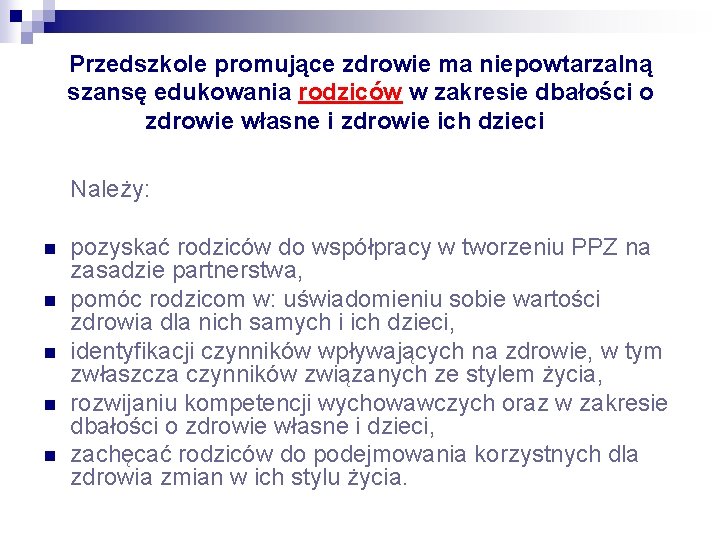 Przedszkole promujące zdrowie ma niepowtarzalną szansę edukowania rodziców w zakresie dbałości o zdrowie własne i zdrowie ich dzieci

Należy:

- pozyskać rodziców do współpracy w tworzeniu PPZ na zasadzie partnerstwa,
- pomóc rodzicom w: uświadomieniu sobie wartości zdrowia dla nich samych i ich dzieci,
- identyfikacji czynników wpływających na zdrowie, w tym zwłaszcza czynników związanych ze stylem życia,
- rozwijaniu kompetencji wychowawczych oraz w zakresie dbałości o zdrowie własne i dzieci,
- zachęcać rodziców do podejmowania korzystnych dla zdrowia zmian w ich stylu życia.